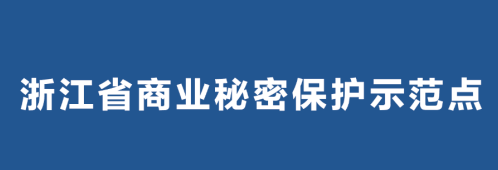 浙江省商业秘密保护示范点